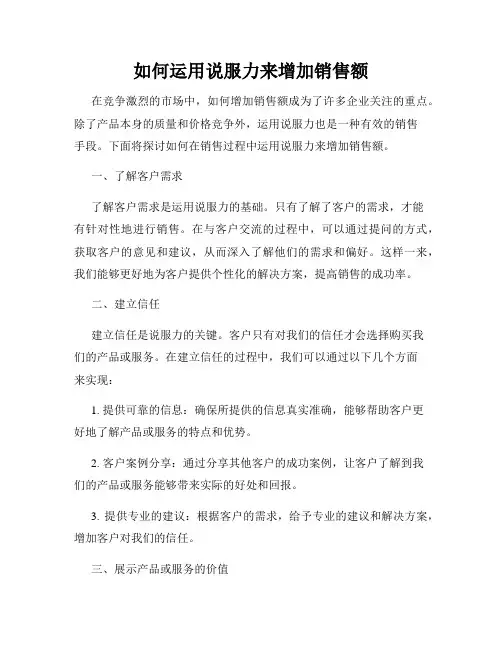 如何运用说服力来增加销售额

在竞争激烈的市场中，如何增加销售额成为了许多企业关注的重点。除了产品本身的质量和价格竞争外，运用说服力也是一种有效的销售手段。下面将探讨如何在销售过程中运用说服力来增加销售额。

一、了解客户需求

了解客户需求是运用说服力的基础。只有了解了客户的需求，才能有针对性地进行销售。在与客户交流的过程中，可以通过提问的方式，获取客户的意见和建议，从而深入了解他们的需求和偏好。这样一来，我们能够更好地为客户提供个性化的解决方案，提高销售的成功率。

二、建立信任

建立信任是说服力的关键。客户只有对我们的信任才会选择购买我们的产品或服务。在建立信任的过程中，我们可以通过以下几个方面来实现：

1. 提供可靠的信息：确保所提供的信息真实准确，能够帮助客户更好地了解产品或服务的特点和优势。

2. 客户案例分享：通过分享其他客户的成功案例，让客户了解到我们的产品或服务能够带来实际的好处和回报。

3. 提供专业的建议：根据客户的需求，给予专业的建议和解决方案，增加客户对我们的信任。

三、展示产品或服务的价值